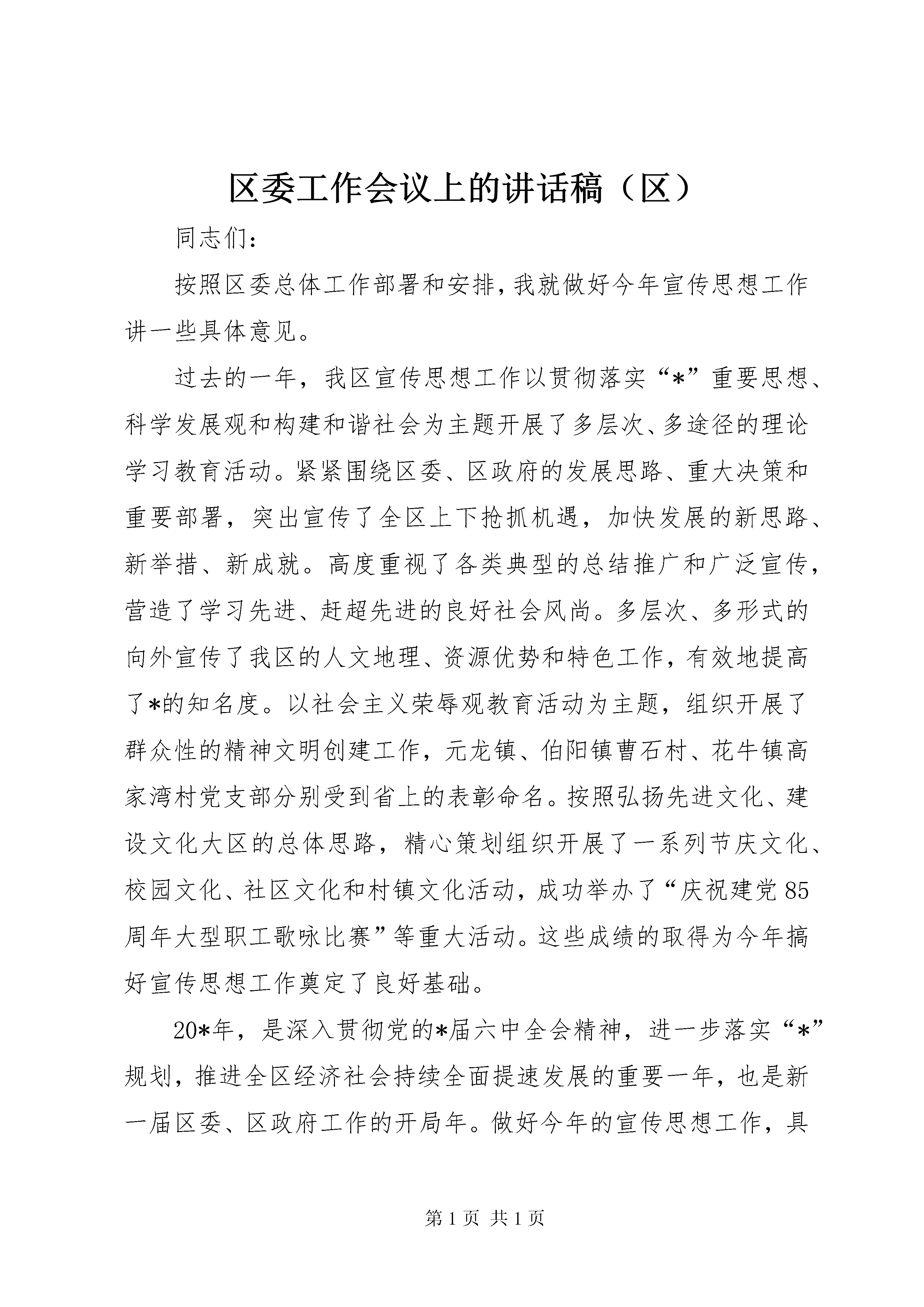 区委工作会议上的讲话稿（区）

同志们：

按照区委总体工作部署和安排，我就做好今年宣传思想工作讲一些具体意见。

过去的一年，我区宣传思想工作以贯彻落实“*”重要思想、科学发展观和构建和谐社会为主题开展了多层次、多途径的理论学习教育活动。紧紧围绕区委、区政府的发展思路、重大决策和重要部署，突出宣传了全区上下抢抓机遇，加快发展的新思路、新举措、新成就。高度重视了各类典型的总结推广和广泛宣传，营造了学习先进、赶超先进的良好社会风尚。多层次、多形式的向外宣传了我区的人文地理、资源优势和特色工作，有效地提高了*的知名度。以社会主义荣辱观教育活动为主题，组织开展了群众性的精神文明创建工作，元龙镇、伯阳镇曹石村、花牛镇高家湾村党支部分别受到省上的表彰命名。按照弘扬先进文化、建设文化大区的总体思路，精心策划组织开展了一系列节庆文化、校园文化、社区文化和村镇文化活动，成功举办了“庆祝建党85周年大型职工歌咏比赛”等重大活动。这些成绩的取得为今年搞好宣传思想工作奠定了良好基础。

20*年，是深入贯彻党的*届六中全会精神，进一步落实“*”规划，推进全区经济社会持续全面提速发展的重要一年，也是新一届区委、区政府工作的开局年。做好今年的宣传思想工作，具

第1页 共1页